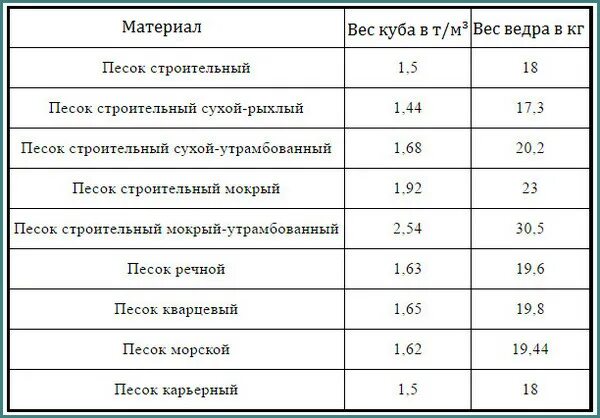 | Материал | Вес куба в т/м³ | Вес ведра в кг |
|---|---|---|
| Песок строительный | 1,5 | 18 |
| Песок строительный сухой-рыхлый | 1,44 | 17,3 |
| Песок строительный сухой-утрамбованный | 1,68 | 20,2 |
| Песок строительный мокрый | 1,92 | 23 |
| Песок строительный мокрый-утрамбованный | 2,54 | 30,5 |
| Песок речной | 1,63 | 19,6 |
| Песок кварцевый | 1,65 | 19,8 |
| Песок морской | 1,62 | 19,44 |
| Песок карьерный | 1,5 | 18 |